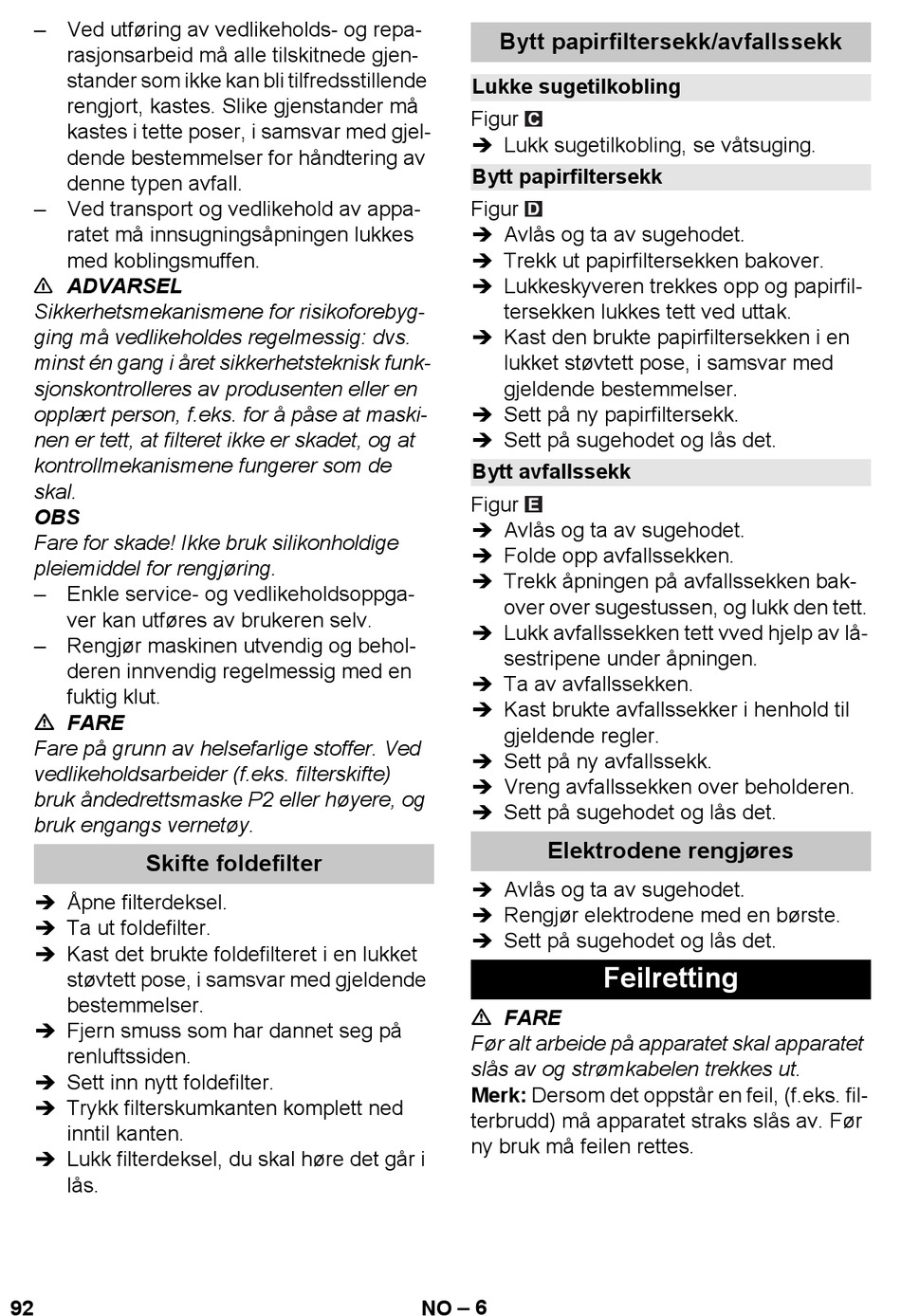 – Ved utføring av vedlikeholds- og reparasjonsarbeid må alle tilskitnede gjenstander som ikke kan bli tilfredsstillende rengjort, kastes. Slike gjenstander må kastes i tette poser, i samsvar med gjeldende bestemmelser for håndtering av denne typen avfall.
– Ved transport og vedlikehold av apparatet må innsugningsåpningen lukkes med koblingsmuffen.

⚠ ADVARSEL
Sikkerhetsmekanismene for risikoforebygging må vedlikeholdes regelmessig: dvs. minst én gang i året sikkerhetsteknisk funksjonskontrolleres av produsenten eller en opplært person, f.eks. for å påse at maskinen er tett, at filteret ikke er skadet, og at kontrollmekanismene fungerer som de skal.
OBS
Fare for skade! Ikke bruk silikonholdige pleiemiddel for rengjøring.
– Enkle service- og vedlikeholdsoppgaver kan utføres av brukeren selv.
– Rengjør maskinen utvendig og beholderen innvendig regelmessig med en fuktig klut.

⚠ FARE
Fare på grunn av helsefarlige stoffer. Ved vedlikeholdsarbeider (f.eks. filterskifte) bruk åndedrettsmaske P2 eller høyere, og bruk engangs vernetøy.

Skifte foldefilter

➔ Åpne filterdeksel.
➔ Ta ut foldefilter.
➔ Kast det brukte foldefilteret i en lukket støvtett pose, i samsvar med gjeldende bestemmelser.
➔ Fjern smuss som har dannet seg på renluftssiden.
➔ Sett inn nytt foldefilter.
➔ Trykk filterskumkanten komplett ned inntil kanten.
➔ Lukk filterdeksel, du skal høre det går i lås.

Bytt papirfiltersekk/avfallssekk

Lukke sugetilkobling
Figur C
➔ Lukk sugetilkobling, se våtsuging.

Bytt papirfiltersekk
Figur D
➔ Avlås og ta av sugehodet.
➔ Trekk ut papirfiltersekken bakover.
➔ Lukkeskyveren trekkes opp og papirfiltersekken lukkes tett ved uttak.
➔ Kast den brukte papirfiltersekken i en lukket støvtett pose, i samsvar med gjeldende bestemmelser.
➔ Sett på ny papirfiltersekk.
➔ Sett på sugehodet og lås det.

Bytt avfallssekk
Figur E
➔ Avlås og ta av sugehodet.
➔ Folde opp avfallssekken.
➔ Trekk åpningen på avfallssekken bakover over sugestussen, og lukk den tett.
➔ Lukk avfallssekken tett vved hjelp av låsestripene under åpningen.
➔ Ta av avfallssekken.
➔ Kast brukte avfallssekker i henhold til gjeldende regler.
➔ Sett på ny avfallssekk.
➔ Vreng avfallssekken over beholderen.
➔ Sett på sugehodet og lås det.

Elektrodene rengjøres

➔ Avlås og ta av sugehodet.
➔ Rengjør elektrodene med en børste.
➔ Sett på sugehodet og lås det.

Feilretting

⚠ FARE
Før alt arbeide på apparatet skal apparatet slås av og strømkabelen trekkes ut.
Merk: Dersom det oppstår en feil, (f.eks. filterbrudd) må apparatet straks slås av. Før ny bruk må feilen rettes.

92 NO – 6